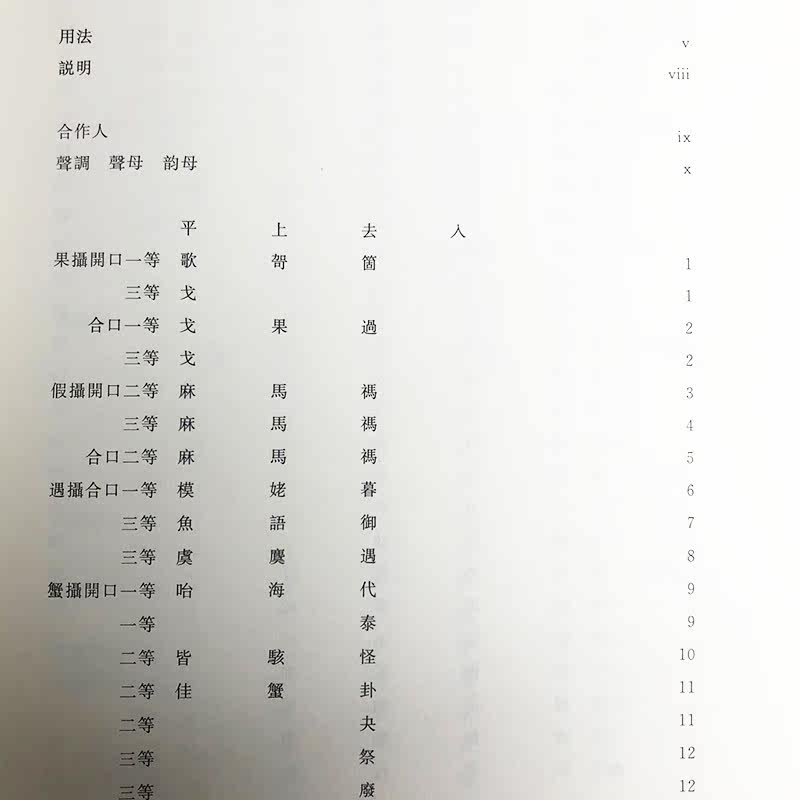 用法 v
説明 viii

合作人 ix
聲調　聲母　韵母 x

| | 平 | 上 | 去 | 入 | |
|---|---|---|---|---|---|
| 果攝開口一等 | 歌 | 哿 | 箇 | | 1 |
| 三等 | 戈 | | | | 1 |
| 合口一等 | 戈 | 果 | 過 | | 2 |
| 三等 | 戈 | | | | 2 |
| 假攝開口二等 | 麻 | 馬 | 禡 | | 3 |
| 三等 | 麻 | 馬 | 禡 | | 4 |
| 合口二等 | 麻 | 馬 | 禡 | | 5 |
| 遇攝合口一等 | 模 | 姥 | 暮 | | 6 |
| 三等 | 魚 | 語 | 御 | | 7 |
| 三等 | 虞 | 麌 | 遇 | | 8 |
| 蟹攝開口一等 | 咍 | 海 | 代 | | 9 |
| 一等 | | | 泰 | | 9 |
| 二等 | 皆 | 駭 | 怪 | | 10 |
| 二等 | 佳 | 蟹 | 卦 | | 11 |
| 二等 | | | 夬 | | 11 |
| 三等 | | | 祭 | | 12 |
| 三等 | | | 廢 | | 12 |